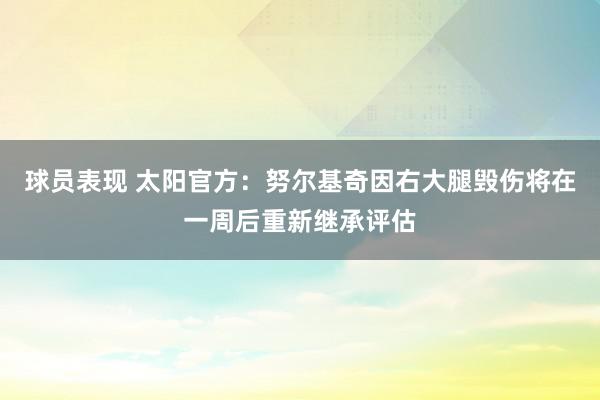 球员表现 太阳官方：努尔基奇因右大腿毁伤将在一周后重新继承评估